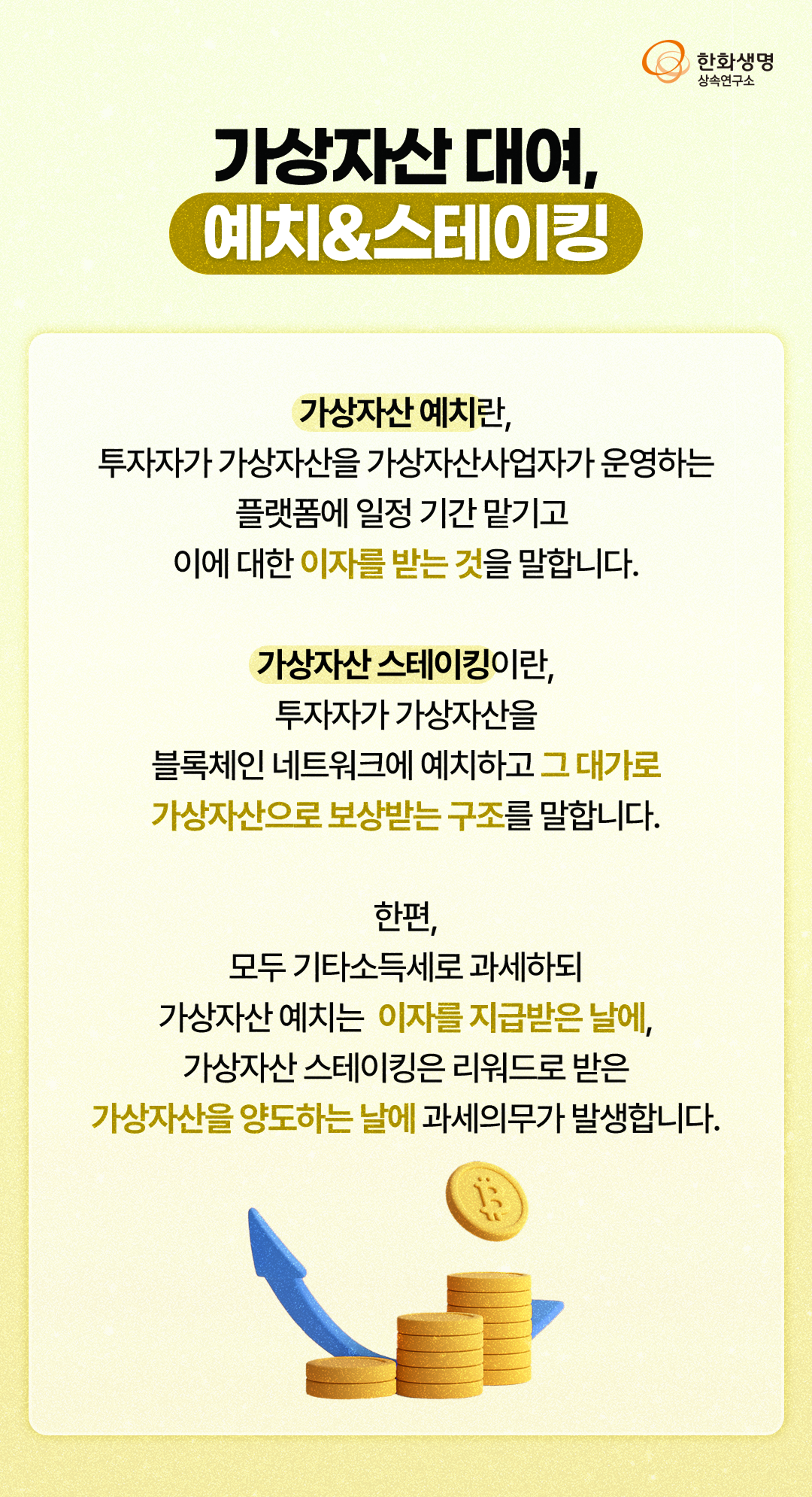 한화생명
상속연구소

가상자산 대여,
예치&스테이킹

가상자산 예치란,
투자자가 가상자산을 가상자산사업자가 운영하는 플랫폼에 일정 기간 맡기고
이에 대한 이자를 받는 것을 말합니다.

가상자산 스테이킹이란,
투자자가 가상자산을
블록체인 네트워크에 예치하고 그 대가로
가상자산으로 보상받는 구조를 말합니다.

한편,
모두 기타소득세로 과세하되
가상자산 예치는 이자를 지급받은 날에,
가상자산 스테이킹은 리워드로 받은
가상자산을 양도하는 날에 과세의무가 발생합니다.